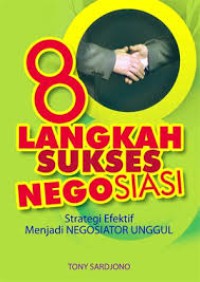 8
LANGKAH
SUKSES
NEGOSIASI

Strategi Efektif
Menjadi NEGOSIATOR UNGGUL

TONY SARDJONO